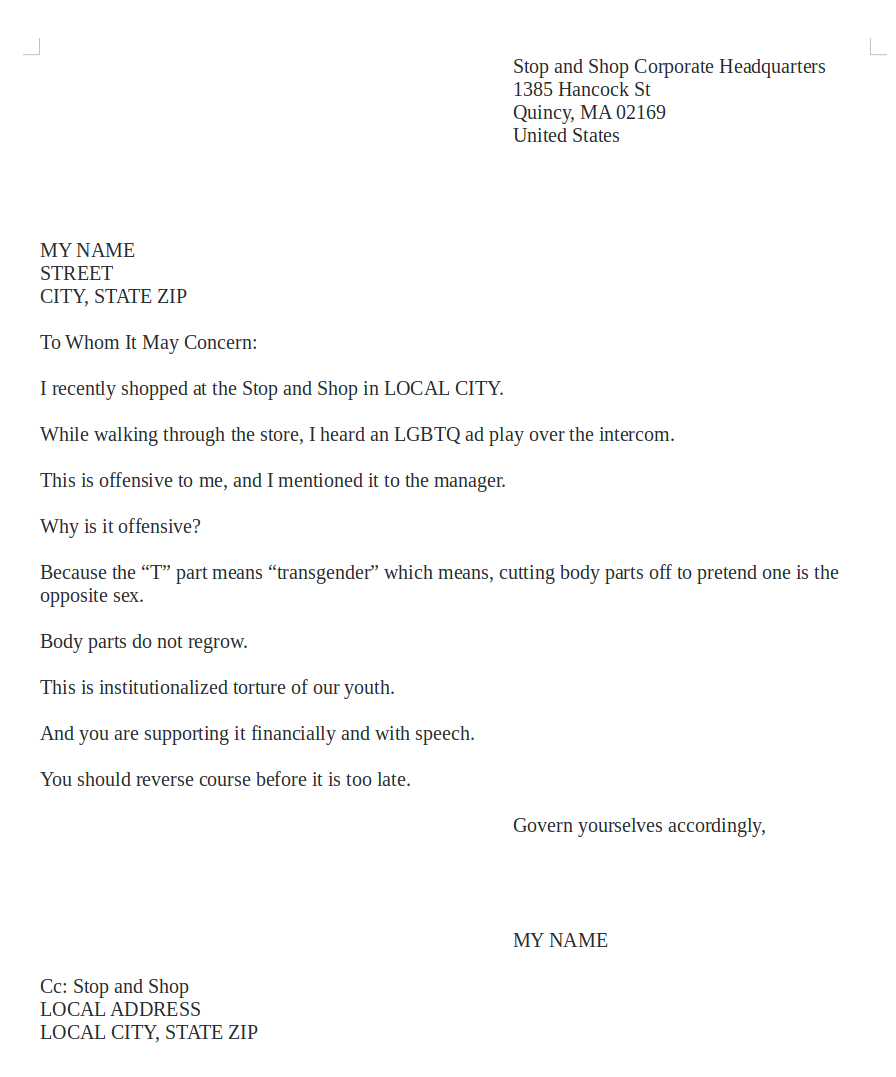 Stop and Shop Corporate Headquarters
1385 Hancock St
Quincy, MA 02169
United States

MY NAME
STREET
CITY, STATE ZIP

To Whom It May Concern:

I recently shopped at the Stop and Shop in LOCAL CITY.

While walking through the store, I heard an LGBTQ ad play over the intercom.

This is offensive to me, and I mentioned it to the manager.

Why is it offensive?

Because the “T” part means “transgender” which means, cutting body parts off to pretend one is the opposite sex.

Body parts do not regrow.

This is institutionalized torture of our youth.

And you are supporting it financially and with speech.

You should reverse course before it is too late.

Govern yourselves accordingly,

MY NAME

Cc: Stop and Shop
LOCAL ADDRESS
LOCAL CITY, STATE ZIP